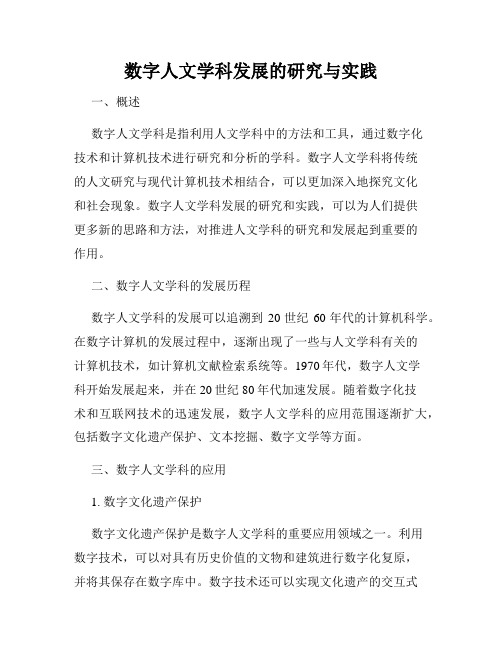 数字人文学科发展的研究与实践

一、概述

数字人文学科是指利用人文学科中的方法和工具，通过数字化技术和计算机技术进行研究和分析的学科。数字人文学科将传统的人文研究与现代计算机技术相结合，可以更加深入地探究文化和社会现象。数字人文学科发展的研究和实践，可以为人们提供更多新的思路和方法，对推进人文学科的研究和发展起到重要的作用。

二、数字人文学科的发展历程

数字人文学科的发展可以追溯到 20 世纪 60 年代的计算机科学。在数字计算机的发展过程中，逐渐出现了一些与人文学科有关的计算机技术，如计算机文献检索系统等。1970 年代，数字人文学科开始发展起来，并在 20 世纪 80 年代加速发展。随着数字化技术和互联网技术的迅速发展，数字人文学科的应用范围逐渐扩大，包括数字文化遗产保护、文本挖掘、数字文学等方面。

三、数字人文学科的应用

1. 数字文化遗产保护

数字文化遗产保护是数字人文学科的重要应用领域之一。利用数字技术，可以对具有历史价值的文物和建筑进行数字化复原，并将其保存在数字库中。数字技术还可以实现文化遗产的交互式